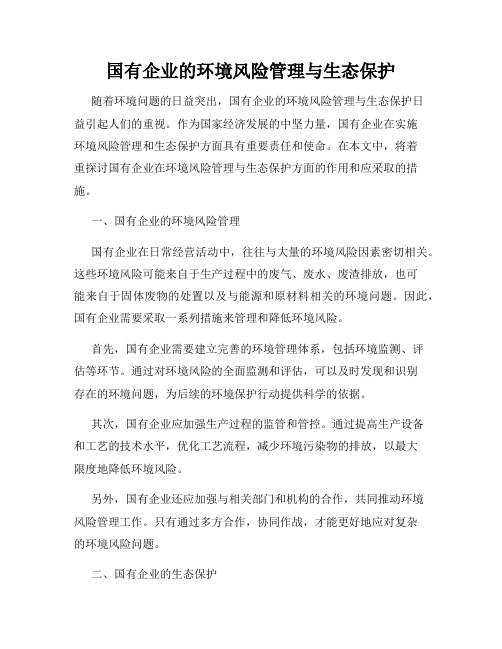 国有企业的环境风险管理与生态保护

随着环境问题的日益突出，国有企业的环境风险管理与生态保护日益引起人们的重视。作为国家经济发展的中坚力量，国有企业在实施环境风险管理和生态保护方面具有重要责任和使命。在本文中，将着重探讨国有企业在环境风险管理与生态保护方面的作用和应采取的措施。

一、国有企业的环境风险管理

国有企业在日常经营活动中，往往与大量的环境风险因素密切相关。这些环境风险可能来自于生产过程中的废气、废水、废渣排放，也可能来自于固体废物的处置以及与能源和原材料相关的环境问题。因此，国有企业需要采取一系列措施来管理和降低环境风险。

首先，国有企业需要建立完善的环境管理体系，包括环境监测、评估等环节。通过对环境风险的全面监测和评估，可以及时发现和识别存在的环境问题，为后续的环境保护行动提供科学的依据。

其次，国有企业应加强生产过程的监管和管控。通过提高生产设备和工艺的技术水平，优化工艺流程，减少环境污染物的排放，以最大限度地降低环境风险。

另外，国有企业还应加强与相关部门和机构的合作，共同推动环境风险管理工作。只有通过多方合作，协同作战，才能更好地应对复杂的环境风险问题。

二、国有企业的生态保护